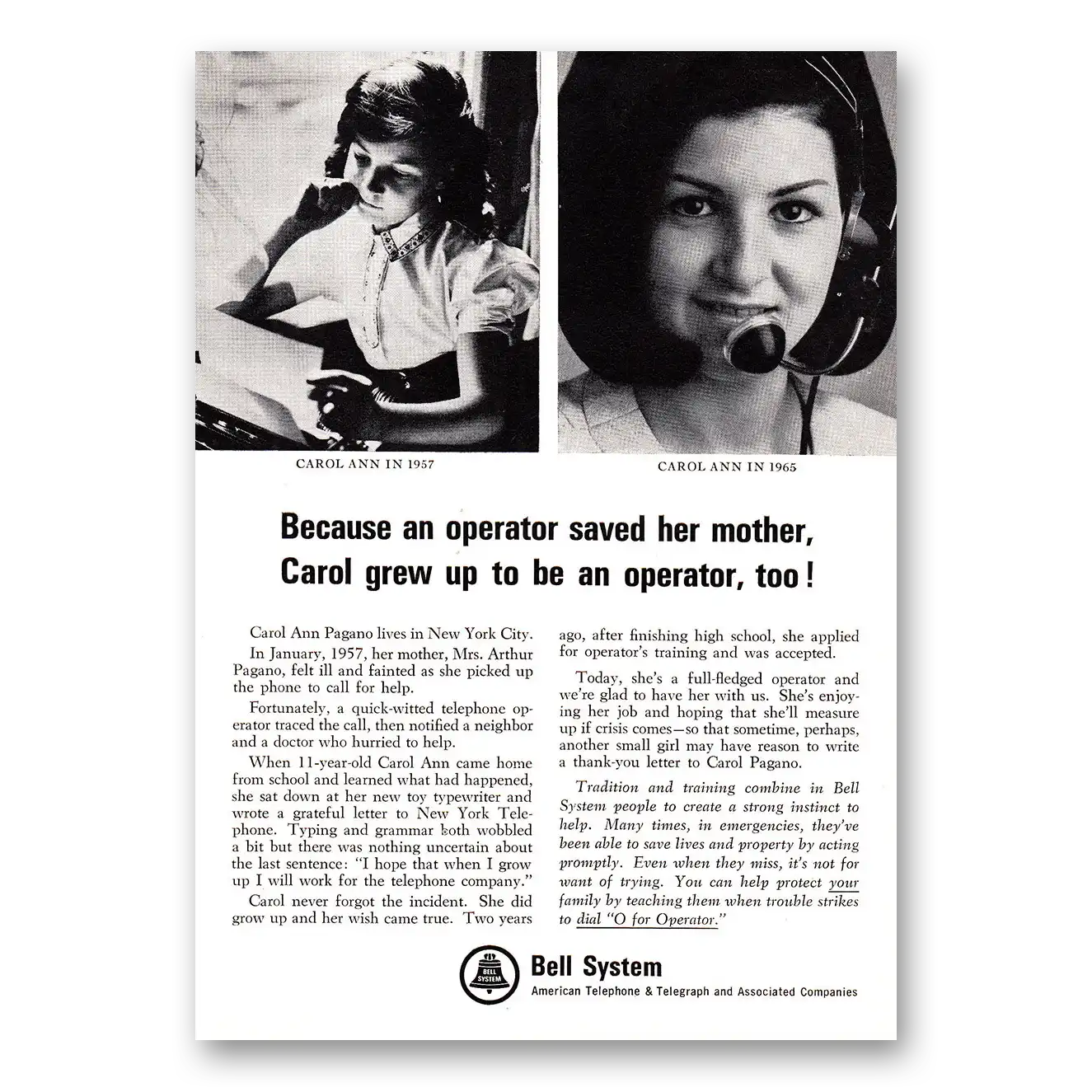 CAROL ANN IN 1957

CAROL ANN IN 1965

Because an operator saved her mother, Carol grew up to be an operator, too!

Carol Ann Pagano lives in New York City.

In January, 1957, her mother, Mrs. Arthur Pagano, felt ill and fainted as she picked up the phone to call for help.

Fortunately, a quick-witted telephone operator traced the call, then notified a neighbor and a doctor who hurried to help.

When 11-year-old Carol Ann came home from school and learned what had happened, she sat down at her new toy typewriter and wrote a grateful letter to New York Telephone. Typing and grammar both wobbled a bit but there was nothing uncertain about the last sentence: "I hope that when I grow up I will work for the telephone company."

Carol never forgot the incident. She did grow up and her wish came true. Two years ago, after finishing high school, she applied for operator's training and was accepted.

Today, she's a full-fledged operator and we're glad to have her with us. She's enjoying her job and hoping that she'll measure up if crisis comes—so that sometime, perhaps, another small girl may have reason to write a thank-you letter to Carol Pagano.

Tradition and training combine in Bell System people to create a strong instinct to help. Many times, in emergencies, they've been able to save lives and property by acting promptly. Even when they miss, it's not for want of trying. You can help protect your family by teaching them when trouble strikes to dial "O for Operator."

BELL SYSTEM

Bell System
American Telephone & Telegraph and Associated Companies